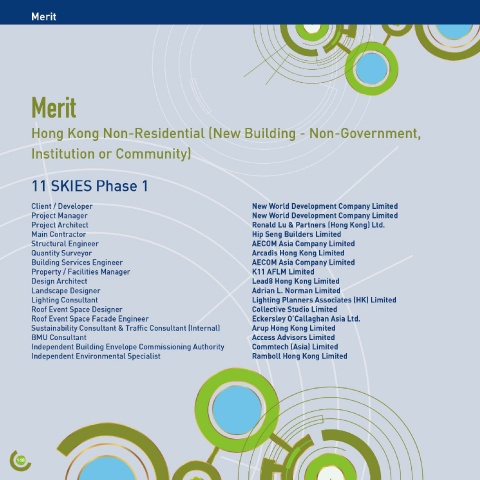 Merit

Merit

Hong Kong Non-Residential (New Building - Non-Government, Institution or Community)

11 SKIES Phase 1

| | |
|---|---|
| Client / Developer | New World Development Company Limited |
| Project Manager | New World Development Company Limited |
| Project Architect | Ronald Lu & Partners (Hong Kong) Ltd. |
| Main Contractor | Hip Seng Builders Limited |
| Structural Engineer | AECOM Asia Company Limited |
| Quantity Surveyor | Arcadis Hong Kong Limited |
| Building Services Engineer | AECOM Asia Company Limited |
| Property / Facilities Manager | K11 AFLM Limited |
| Design Architect | Lead8 Hong Kong Limited |
| Landscape Designer | Adrian L. Norman Limited |
| Lighting Consultant | Lighting Planners Associates (HK) Limited |
| Roof Event Space Designer | Collective Studio Limited |
| Roof Event Space Facade Engineer | Eckersley O'Callaghan Asia Ltd. |
| Sustainability Consultant & Traffic Consultant (Internal) | Arup Hong Kong Limited |
| BMU Consultant | Access Advisors Limited |
| Independent Building Envelope Commissioning Authority | Commtech (Asia) Limited |
| Independent Environmental Specialist | Ramboll Hong Kong Limited |